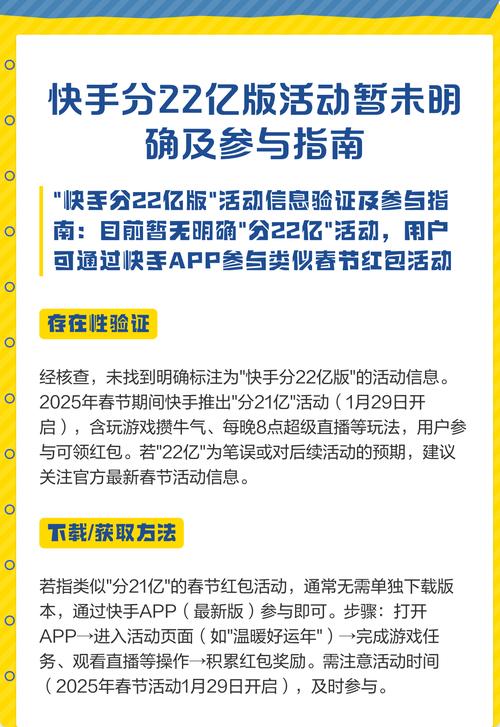 快手分22亿版活动暂未明确及参与指南

"快手分22亿版"活动信息验证及参与指南：目前暂无明确"分22亿"活动，用户可通过快手APP参与类似春节红包活动

存在性验证

经核查，未找到明确标注为"快手分22亿版"的活动信息。2025年春节期间快手推出"分21亿"活动（1月29日开启），含玩游戏攒牛气、每晚8点超级直播等玩法，用户参与可领红包。若"22亿"为笔误或对后续活动的预期，建议关注官方最新春节活动信息。

下载/获取方法

若指类似"分21亿"的春节红包活动，通常无需单独下载版本，通过快手APP（最新版）参与即可。步骤：打开APP→进入活动页面（如"温暖好运年"）→完成游戏任务、观看直播等操作→积累红包奖励。需注意活动时间（2025年春节活动1月29日开启），及时参与。